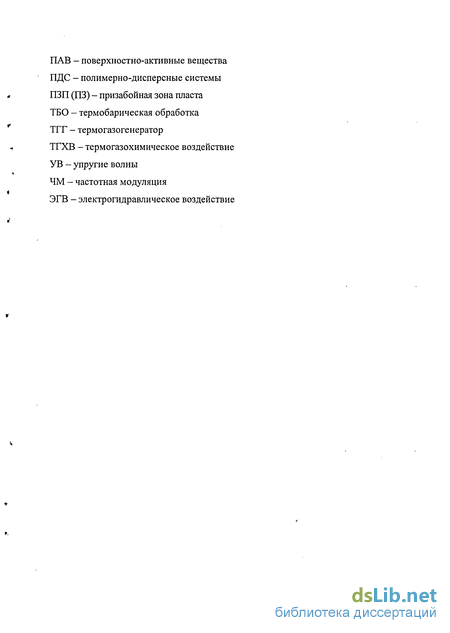 ПАВ – поверхностно-активные вещества
ПДС – полимерно-дисперсные системы
ПЗП (ПЗ) – призабойная зона пласта
ТБО – термобарическая обработка
ТГГ – термогазогенератор
ТГХВ – термогазохимическое воздействие
УВ – упругие волны
ЧМ – частотная модуляция
ЭГВ – электрогидравлическое воздействие

dsLib.net
библиотека диссертаций